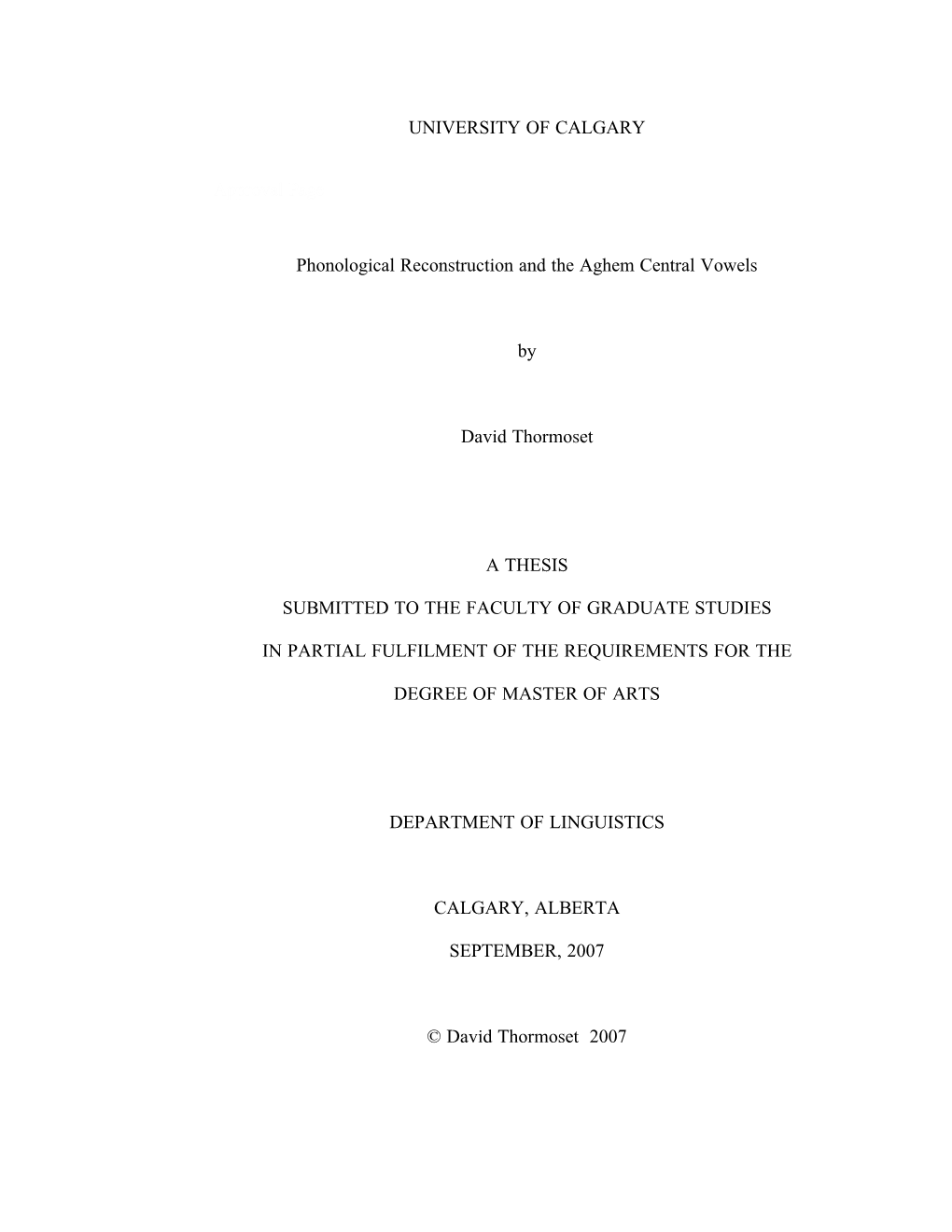 UNIVERSITY OF CALGARY

Phonological Reconstruction and the Aghem Central Vowels

by

David Thormoset

A THESIS

SUBMITTED TO THE FACULTY OF GRADUATE STUDIES

IN PARTIAL FULFILMENT OF THE REQUIREMENTS FOR THE

DEGREE OF MASTER OF ARTS

DEPARTMENT OF LINGUISTICS

CALGARY, ALBERTA

SEPTEMBER, 2007

© David Thormoset 2007